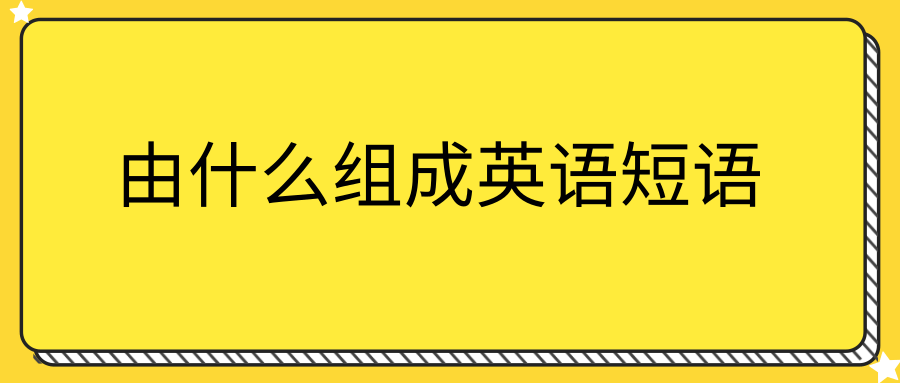 由什么组成英语短语